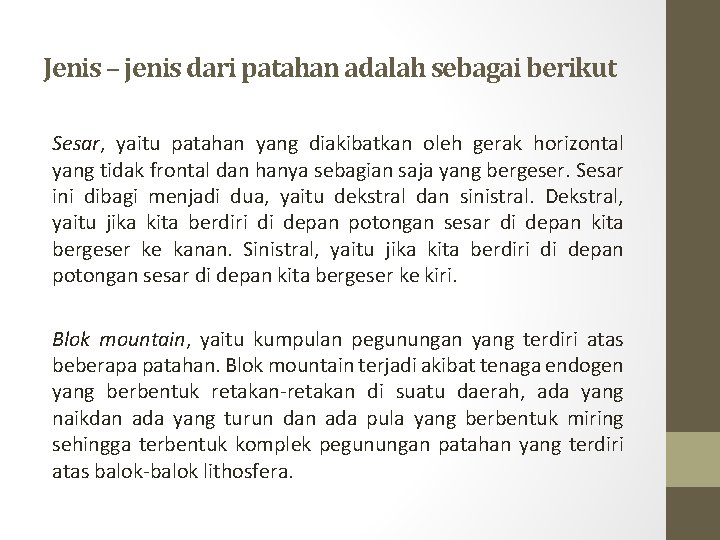 Jenis – jenis dari patahan adalah sebagai berikut

Sesar, yaitu patahan yang diakibatkan oleh gerak horizontal yang tidak frontal dan hanya sebagian saja yang bergeser. Sesar ini dibagi menjadi dua, yaitu dekstral dan sinistral. Dekstral, yaitu jika kita berdiri di depan potongan sesar di depan kita bergeser ke kanan. Sinistral, yaitu jika kita berdiri di depan potongan sesar di depan kita bergeser ke kiri.

Blok mountain, yaitu kumpulan pegunungan yang terdiri atas beberapa patahan. Blok mountain terjadi akibat tenaga endogen yang berbentuk retakan-retakan di suatu daerah, ada yang naikdan ada yang turun dan ada pula yang berbentuk miring sehingga terbentuk komplek pegunungan patahan yang terdiri atas balok-balok lithosfera.